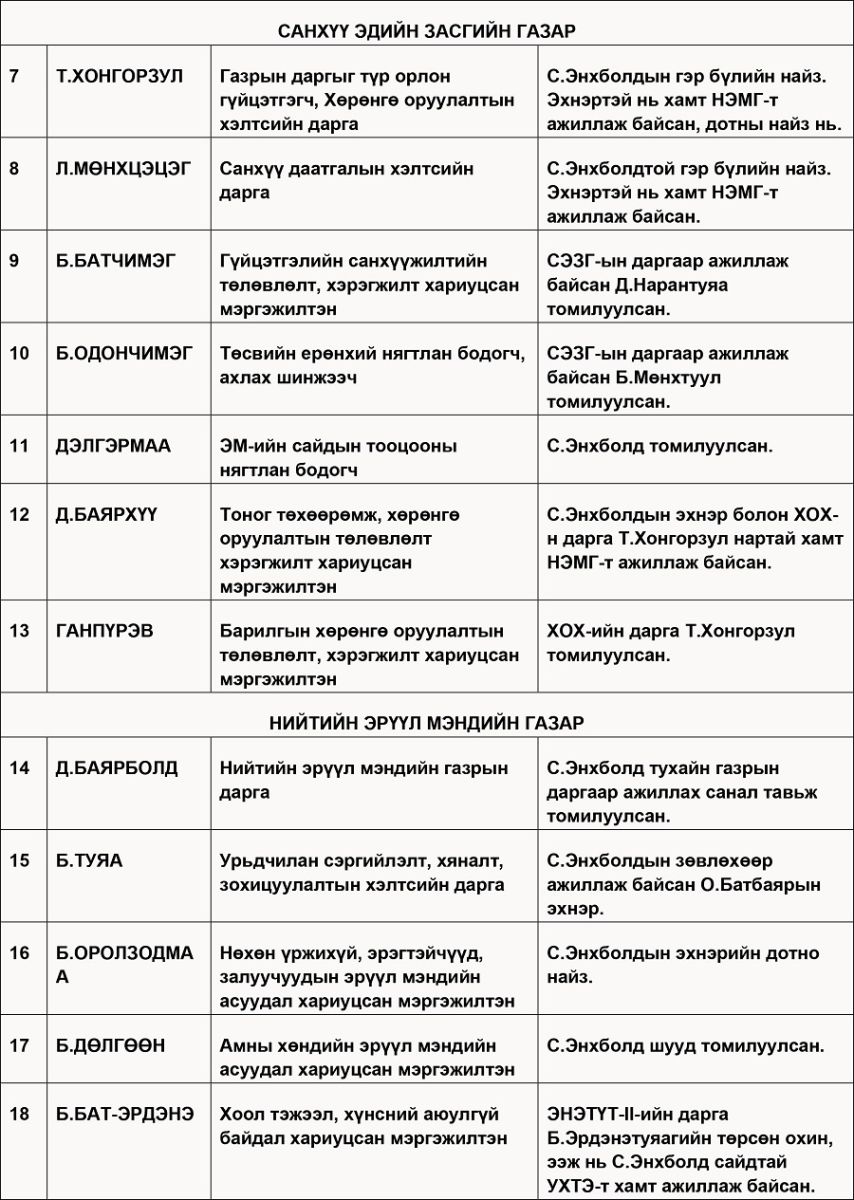 | САНХҮҮ ЭДИЙН ЗАСГИЙН ГАЗАР | | | |
|---|---|---|---|
| 7 | Т.ХОНГОРЗУЛ | Газрын даргыг түр орлон гүйцэтгэгч, Хөрөнгө оруулалтын хэлтсийн дарга | С.Энхболдын гэр бүлийн найз. Эхнэртэй нь хамт НЭМГ-т ажиллаж байсан, дотны найз нь. |
| 8 | Л.МӨНХЦЭЦЭГ | Санхүү даатгалын хэлтсийн дарга | С.Энхболдтой гэр бүлийн найз. Эхнэртэй нь хамт НЭМГ-т ажиллаж байсан. |
| 9 | Б.БАТЧИМЭГ | Гүйцэтгэлийн санхүүжилтийн төлөвлөлт, хэрэгжилт хариуцсан мэргэжилтэн | СЭЗГ-ын даргаар ажиллаж байсан Д.Нарантуяа томилуулсан. |
| 10 | Б.ОДОНЧИМЭГ | Төсвийн ерөнхий нягтлан бодогч, ахлах шинжээч | СЭЗГ-ын даргаар ажиллаж байсан Б.Мөнхтуул томилуулсан. |
| 11 | ДЭЛГЭРМАА | ЭМ-ийн сайдын тооцооны нягтлан бодогч | С.Энхболд томилуулсан. |
| 12 | Д.БАЯРХҮҮ | Тоног төхөөрөмж, хөрөнгө оруулалтын төлөвлөлт хэрэгжилт хариуцсан мэргэжилтэн | С.Энхболдын эхнэр болон ХОХ-н дарга Т.Хонгорзул нартай хамт НЭМГ-т ажиллаж байсан. |
| 13 | ГАНПҮРЭВ | Барилгын хөрөнгө оруулалтын төлөвлөлт, хэрэгжилт хариуцсан мэргэжилтэн | ХОХ-ийн дарга Т.Хонгорзул томилуулсан. |
| НИЙТИЙН ЭРҮҮЛ МЭНДИЙН ГАЗАР | | | |
| 14 | Д.БАЯРБОЛД | Нийтийн эрүүл мэндийн газрын дарга | С.Энхболд тухайн газрын даргаар ажиллах санал тавьж томилуулсан. |
| 15 | Б.ТУЯА | Урьдчилан сэргийлэлт, хяналт, зохицуулалтын хэлтсийн дарга | С.Энхболдын зөвлөхөөр ажиллаж байсан О.Батбаярын эхнэр. |
| 16 | Б.ОРОЛЗОДМАА | Нөхөн үржихүй, эрэгтэйчүүд, залуучуудын эрүүл мэндийн асуудал хариуцсан мэргэжилтэн | С.Энхболдын эхнэрийн дотно найз. |
| 17 | Б.ДӨЛГӨӨН | Амны хөндийн эрүүл мэндийн асуудал хариуцсан мэргэжилтэн | С.Энхболд шууд томилуулсан. |
| 18 | Б.БАТ-ЭРДЭНЭ | Хоол тэжээл, хүнсний аюулгүй байдал хариуцсан мэргэжилтэн | ЭНЭТҮТ-II-ийн дарга Б.Эрдэнэтуяагийн төрсөн охин, ээж нь С.Энхболд сайдтай УХТЭ-т хамт ажиллаж байсан. |